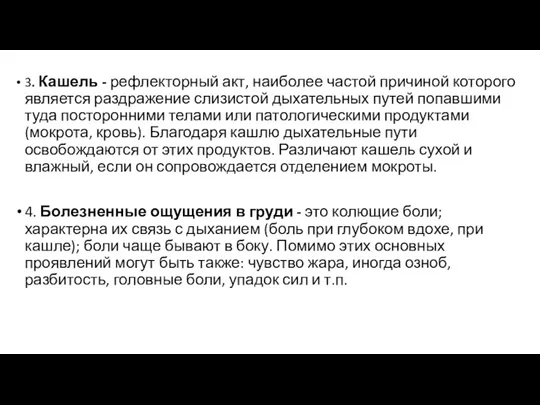 • 3. Кашель - рефлекторный акт, наиболее частой причиной которого является раздражение слизистой дыхательных путей попавшими туда посторонними телами или патологическими продуктами (мокрота, кровь). Благодаря кашлю дыхательные пути освобождаются от этих продуктов. Различают кашель сухой и влажный, если он сопровождается отделением мокроты.

• 4. Болезненные ощущения в груди - это колющие боли; характерна их связь с дыханием (боль при глубоком вдохе, при кашле); боли чаще бывают в боку. Помимо этих основных проявлений могут быть также: чувство жара, иногда озноб, разбитость, головные боли, упадок сил и т.п.